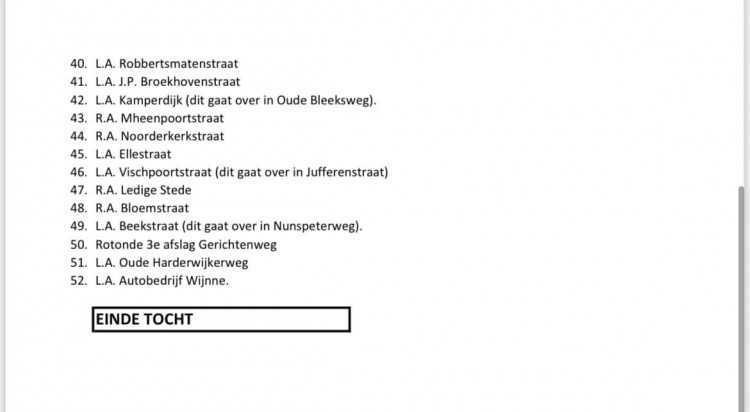 40. L.A. Robbertsmatenstraat
41. L.A. J.P. Broekhovenstraat
42. L.A. Kamperdijk (dit gaat over in Oude Bleeksweg).
43. R.A. Mheenpoortstraat
44. R.A. Noorderkerkstraat
45. L.A. Ellestraat
46. L.A. Vischpoortstraat (dit gaat over in Jufferenstraat)
47. R.A. Ledige Stede
48. R.A. Bloemstraat
49. L.A. Beekstraat (dit gaat over in Nunspeterweg).
50. Rotonde 3e afslag Gerichtenweg
51. L.A. Oude Harderwijkerweg
52. L.A. Autobedrijf Wijnne.

EINDE TOCHT